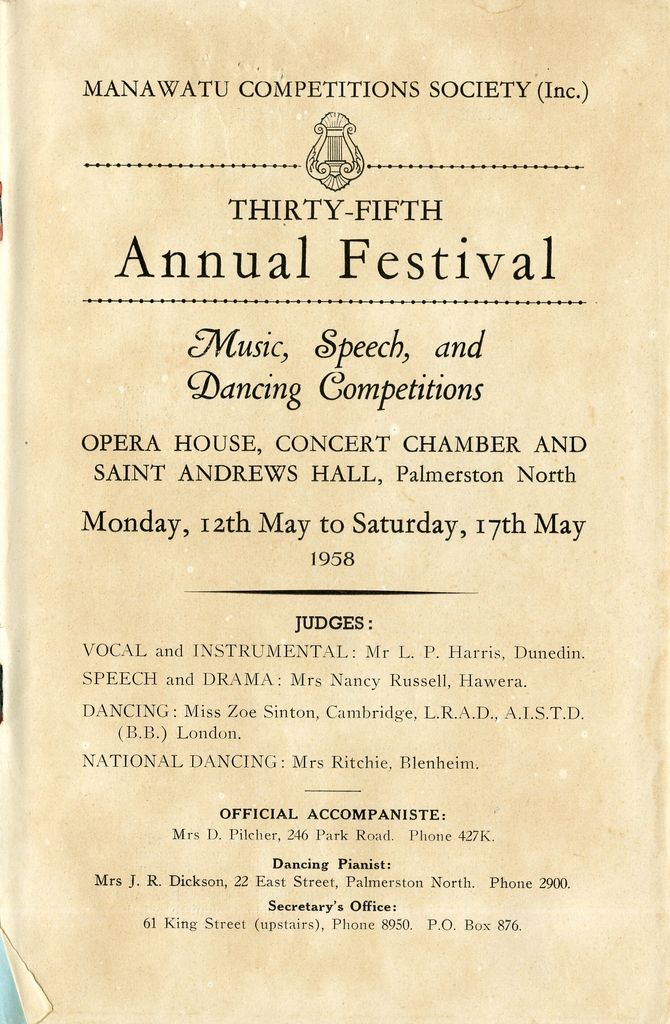 MANAWATU COMPETITIONS SOCIETY (Inc.)

THIRTY-FIFTH
Annual Festival

Music, Speech, and Dancing Competitions

OPERA HOUSE, CONCERT CHAMBER AND SAINT ANDREWS HALL, Palmerston North

Monday, 12th May to Saturday, 17th May
1958

JUDGES:

VOCAL and INSTRUMENTAL: Mr L. P. Harris, Dunedin.

SPEECH and DRAMA: Mrs Nancy Russell, Hawera.

DANCING: Miss Zoe Sinton, Cambridge, L.R.A.D., A.I.S.T.D. (B.B.) London.

NATIONAL DANCING: Mrs Ritchie, Blenheim.

OFFICIAL ACCOMPANISTE:
Mrs D. Pilcher, 246 Park Road. Phone 427K.

Dancing Pianist:
Mrs J. R. Dickson, 22 East Street, Palmerston North. Phone 2900.

Secretary's Office:
61 King Street (upstairs), Phone 8950. P.O. Box 876.